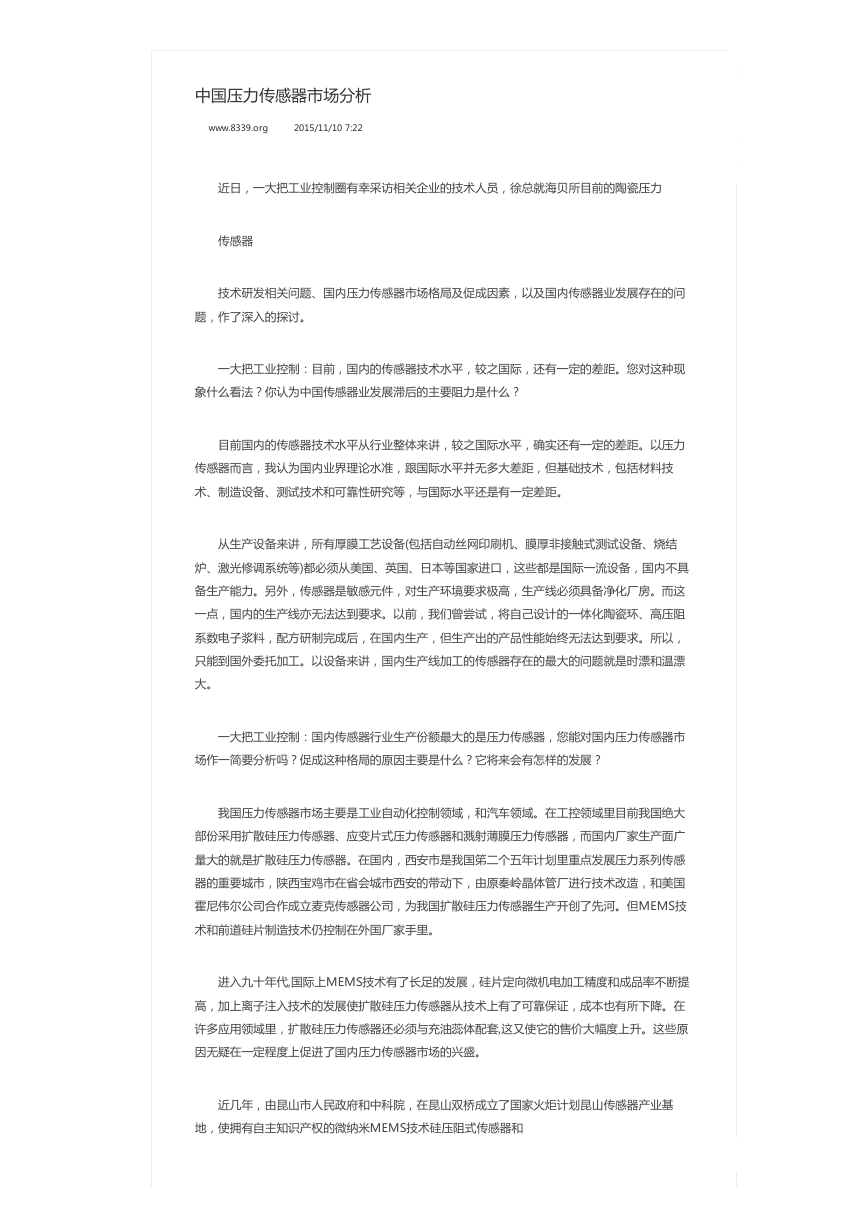 中国压力传感器市场分析

www.8339.org　　2015/11/10 7:22

近日，一大把工业控制圈有幸采访相关企业的技术人员，徐总就海贝所目前的陶瓷压力

传感器

技术研发相关问题、国内压力传感器市场格局及促成因素，以及国内传感器业发展存在的问题，作了深入的探讨。

一大把工业控制：目前，国内的传感器技术水平，较之国际，还有一定的差距。您对这种现象什么看法？你认为中国传感器业发展滞后的主要阻力是什么？

目前国内的传感器技术水平从行业整体来讲，较之国际水平，确实还有一定的差距。以压力传感器而言，我认为国内业界理论水准，跟国际水平并无多大差距，但基础技术，包括材料技术、制造设备、测试技术和可靠性研究等，与国际水平还是有一定差距。

从生产设备来讲，所有厚膜工艺设备(包括自动丝网印刷机、膜厚非接触式测试设备、烧结炉、激光修调系统等)都必须从美国、英国、日本等国家进口，这些都是国际一流设备，国内不具备生产能力。另外，传感器是敏感元件，对生产环境要求极高，生产线必须具备净化厂房。而这一点，国内的生产线亦无法达到要求。以前，我们曾尝试，将自己设计的一体化陶瓷环、高压阻系数电子浆料，配方研制完成后，在国内生产，但生产出的产品性能始终无法达到要求。所以，只能到国外委托加工。以设备来讲，国内生产线加工的传感器存在的最大的问题就是时漂和温漂大。

一大把工业控制：国内传感器行业生产份额最大的是压力传感器，您能对国内压力传感器市场作一简要分析吗？促成这种格局的原因主要是什么？它将来会有怎样的发展？

我国压力传感器市场主要是工业自动化控制领域，和汽车领域。在工控领域里目前我国绝大部份采用扩散硅压力传感器、应变片式压力传感器和溅射薄膜压力传感器，而国内厂家生产面广量大的就是扩散硅压力传感器。在国内，西安市是我国第二个五年计划里重点发展压力系列传感器的重要城市，陕西宝鸡市在省会城市西安的带动下，由原秦岭晶体管厂进行技术改造，和美国霍尼伟尔公司合作成立麦克传感器公司，为我国扩散硅压力传感器生产开创了先河。但MEMS技术和前道硅片制造技术仍控制在外国厂家手里。

进入九十年代,国际上MEMS技术有了长足的发展，硅片定向微机电加工精度和成品率不断提高，加上离子注入技术的发展使扩散硅压力传感器从技术上有了可靠保证，成本也有所下降。在许多应用领域里，扩散硅压力传感器还必须与充油蕊体配套,这又使它的售价大幅度上升。这些原因无疑在一定程度上促进了国内压力传感器市场的兴盛。

近几年，由昆山市人民政府和中科院，在昆山双桥成立了国家火炬计划昆山传感器产业基地，使拥有自主知识产权的微纳米MEMS技术硅压阻式传感器和